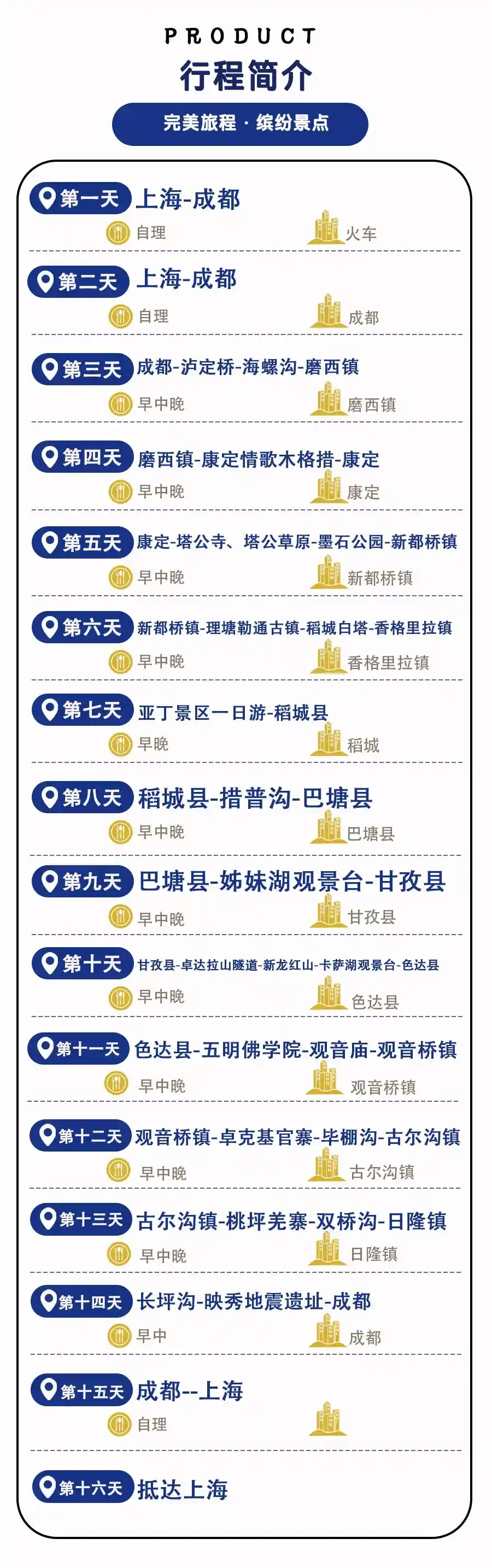 PRODUCT
行程简介
完美旅程 · 缤纷景点

第一天 上海-成都
自理
火车

第二天 上海-成都
自理
成都

第三天 成都-泸定桥-海螺沟-磨西镇
早中晚
磨西镇

第四天 磨西镇-康定情歌木格措-康定
早中晚
康定

第五天 康定-塔公寺、塔公草原-墨石公园-新都桥镇
早中晚
新都桥镇

第六天 新都桥镇-理塘勒通古镇-稻城白塔-香格里拉镇
早中晚
香格里拉镇

第七天 亚丁景区一日游-稻城县
早晚
稻城

第八天 稻城县-措普沟-巴塘县
早中晚
巴塘县

第九天 巴塘县-姊妹湖观景台-甘孜县
早中晚
甘孜县

第十天 甘孜县-卓达拉山隧道-新龙红山-卡萨湖观景台-色达县
早中晚
色达县

第十一天 色达县-五明佛学院-观音庙-观音桥镇
早中晚
观音桥镇

第十二天 观音桥镇-卓克基官寨-毕棚沟-古尔沟镇
早中晚
古尔沟镇

第十三天 古尔沟镇-桃坪羌寨-双桥沟-日隆镇
早中晚
日隆镇

第十四天 长坪沟-映秀地震遗址-成都
早中
成都

第十五天 成都--上海
自理

第十六天 抵达上海